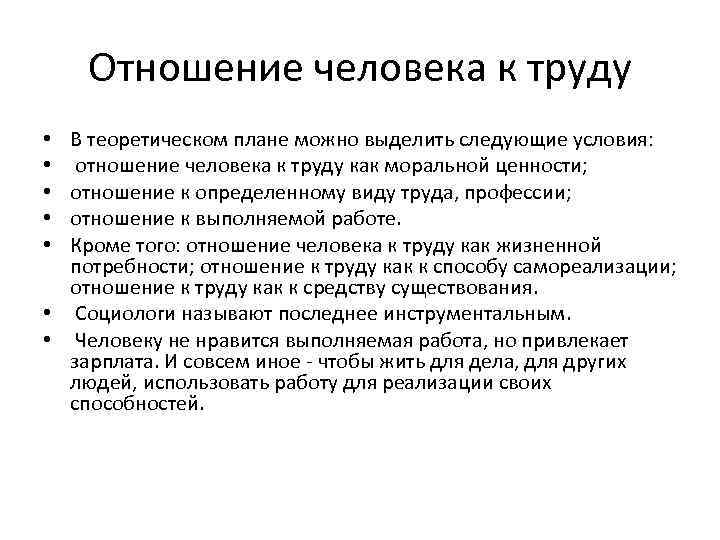 Отношение человека к труду

• В теоретическом плане можно выделить следующие условия:
• отношение человека к труду как моральной ценности;
• отношение к определенному виду труда, профессии;
• отношение к выполняемой работе.
• Кроме того: отношение человека к труду как жизненной потребности; отношение к труду как к способу самореализации; отношение к труду как к средству существования.
• Социологи называют последнее инструментальным.
• Человеку не нравится выполняемая работа, но привлекает зарплата. И совсем иное - чтобы жить для дела, для других людей, использовать работу для реализации своих способностей.